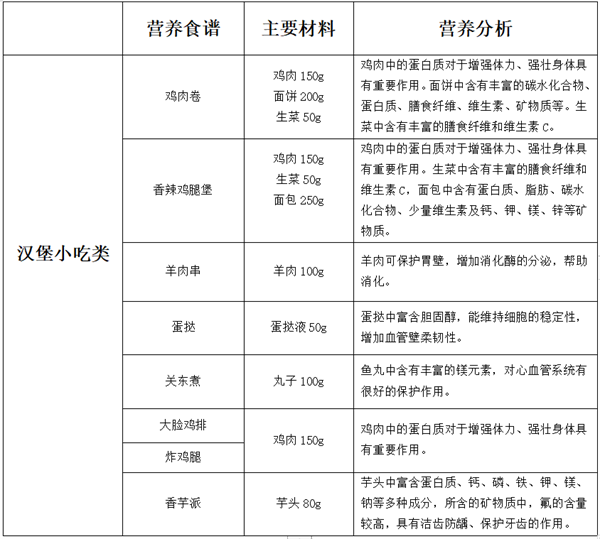 | | 营养食谱 | 主要材料 | 营养分析 |
|---|---|---|---|
| 汉堡小吃类 | 鸡肉卷 | 鸡肉 150g 面饼 200g 生菜 50g | 鸡肉中的蛋白质对于增强体力、强壮身体具有重要作用。面饼中含有丰富的碳水化合物、蛋白质、膳食纤维、维生素、矿物质等。生菜中含有丰富的膳食纤维和维生素 C。 |
| | 香辣鸡腿堡 | 鸡肉 150g 生菜 50g 面包 250g | 鸡肉中的蛋白质对于增强体力、强壮身体具有重要作用。生菜中含有丰富的膳食纤维和维生素 C，面包中含有蛋白质、脂肪、碳水化合物、少量维生素及钙、钾、镁、锌等矿物质。 |
| | 羊肉串 | 羊肉 100g | 羊肉可保护胃壁，增加消化酶的分泌，帮助消化。 |
| | 蛋挞 | 蛋挞液 50g | 蛋挞中富含胆固醇，能维持细胞的稳定性，增加血管壁柔韧性。 |
| | 关东煮 | 丸子 100g | 鱼丸中含有丰富的镁元素，对心血管系统有很好的保护作用。 |
| | 大脸鸡排 | 鸡肉 150g | 鸡肉中的蛋白质对于增强体力、强壮身体具有重要作用。 |
| | 炸鸡腿 | | |
| | 香芋派 | 芋头 80g | 芋头中富含蛋白质、钙、磷、铁、钾、镁、钠等多种成分，所含的矿物质中，氟的含量较高，具有洁齿防龋、保护牙齿的作用。 |